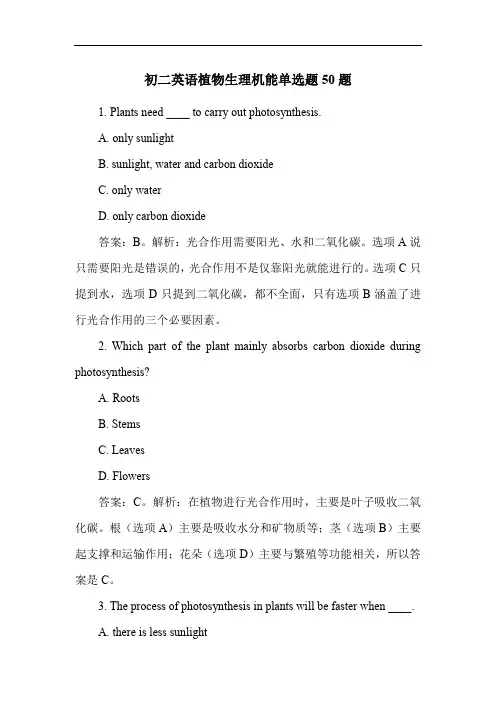 初二英语植物生理机能单选题 50 题

1. Plants need ____ to carry out photosynthesis.

A. only sunlight

B. sunlight, water and carbon dioxide

C. only water

D. only carbon dioxide

答案：B。解析：光合作用需要阳光、水和二氧化碳。选项 A 说只需要阳光是错误的，光合作用不是仅靠阳光就能进行的。选项 C 只提到水，选项 D 只提到二氧化碳，都不全面，只有选项 B 涵盖了进行光合作用的三个必要因素。

2. Which part of the plant mainly absorbs carbon dioxide during photosynthesis?

A. Roots

B. Stems

C. Leaves

D. Flowers

答案：C。解析：在植物进行光合作用时，主要是叶子吸收二氧化碳。根（选项 A）主要是吸收水分和矿物质等；茎（选项 B）主要起支撑和运输作用；花朵（选项 D）主要与繁殖等功能相关，所以答案是 C。

3. The process of photosynthesis in plants will be faster when ____.

A. there is less sunlight